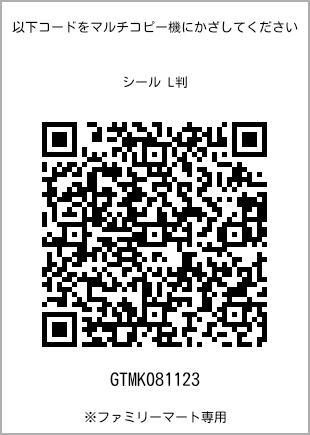 以下コードをマルチコピー機にかざしてください

シール L判

GTMK081123

※ファミリーマート専用